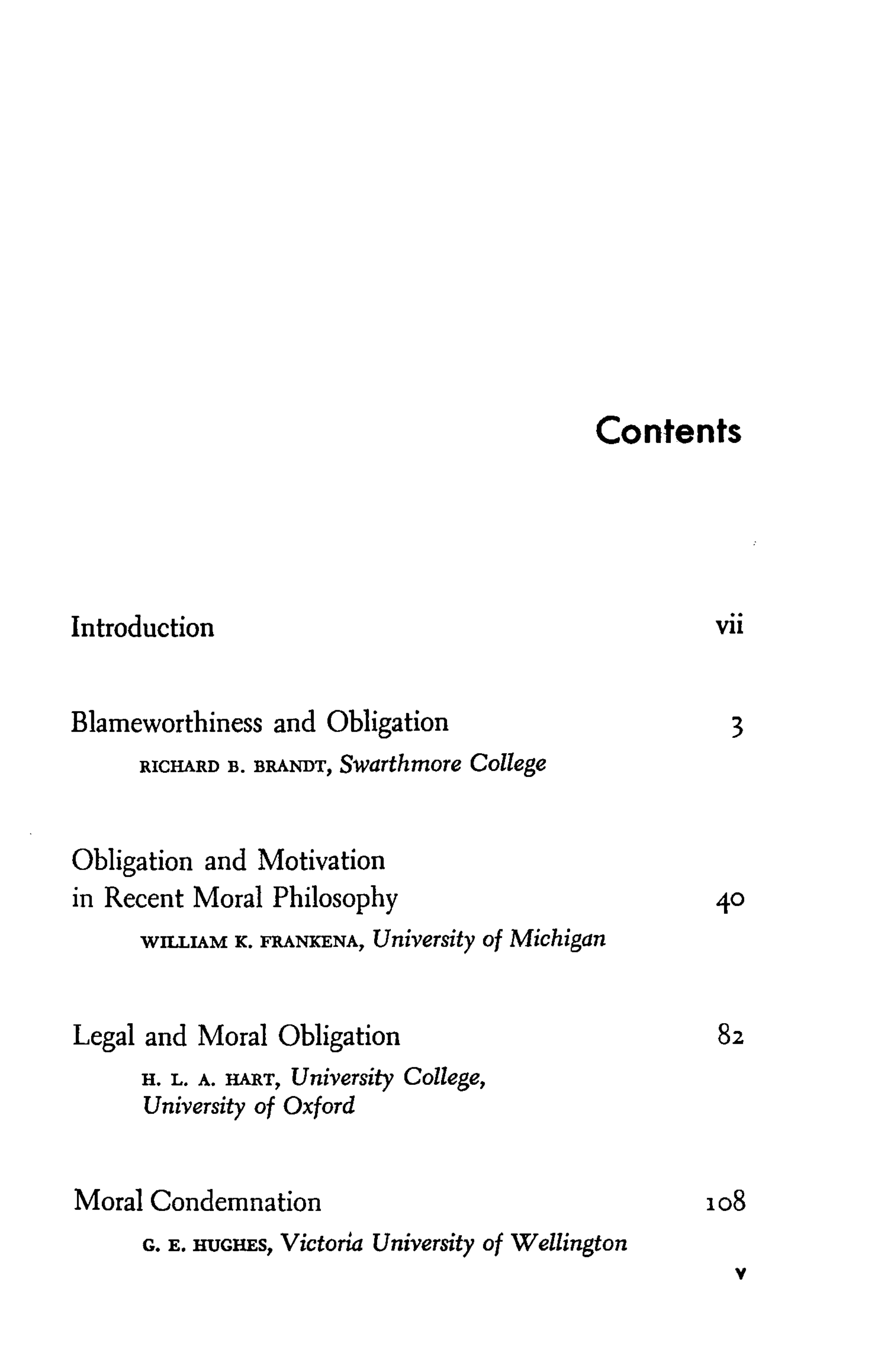 Contents

Introduction vii

Blameworthiness and Obligation 3
RICHARD B. BRANDT, Swarthmore College

Obligation and Motivation
in Recent Moral Philosophy 40
WILLIAM K. FRANKENA, University of Michigan

Legal and Moral Obligation 82
H. L. A. HART, University College,
University of Oxford

Moral Condemnation 108
G. E. HUGHES, Victoria University of Wellington

v